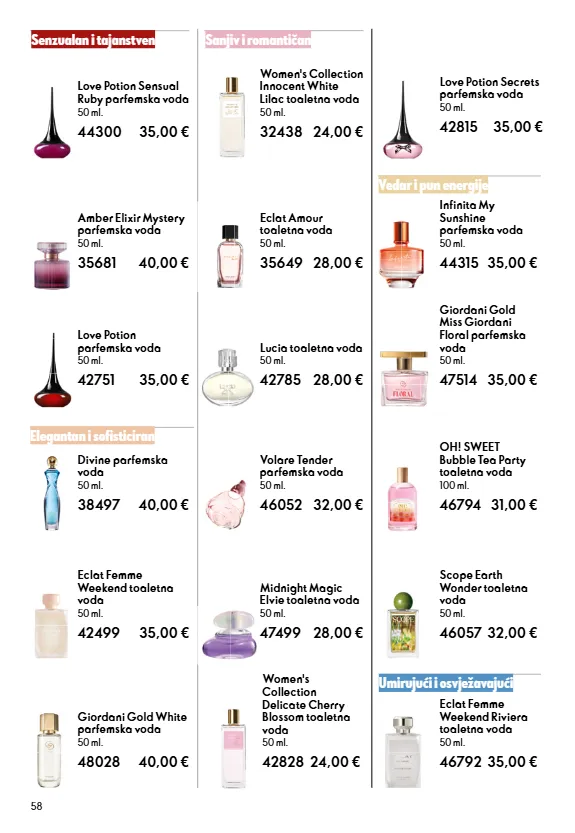 Senzualan i tajanstven

Love Potion Sensual Ruby parfemska voda
50 ml.
44300 35,00 €

Amber Elixir Mystery parfemska voda
50 ml.
35681 40,00 €

Love Potion parfemska voda
50 ml.
42751 35,00 €

Elegantan i sofisticiran

Divine parfemska voda
50 ml.
38497 40,00 €

Eclat Femme Weekend toaletna voda
50 ml.
42499 35,00 €

Giordani Gold White parfemska voda
50 ml.
48028 40,00 €

Sanjiv i romantičan

Women's Collection Innocent White Lilac toaletna voda
50 ml.
32438 24,00 €

Eclat Amour toaletna voda
50 ml.
35649 28,00 €

Lucia toaletna voda
50 ml.
42785 28,00 €

Volare Tender parfemska voda
50 ml.
46052 32,00 €

Midnight Magic Elvie toaletna voda
50 ml.
47499 28,00 €

Women's Collection Delicate Cherry Blossom toaletna voda
50 ml.
42828 24,00 €

Love Potion Secrets parfemska voda
50 ml.
42815 35,00 €

Vedar i pun energije

Infinita My Sunshine parfemska voda
50 ml.
44315 35,00 €

Giordani Gold Miss Giordani Floral parfemska voda
50 ml.
47514 35,00 €

OH! SWEET Bubble Tea Party toaletna voda
100 ml.
46794 31,00 €

Scope Earth Wonder toaletna voda
50 ml.
46057 32,00 €

Umirujući i osvježavajući

Eclat Femme Weekend Riviera toaletna voda
50 ml.
46792 35,00 €

58